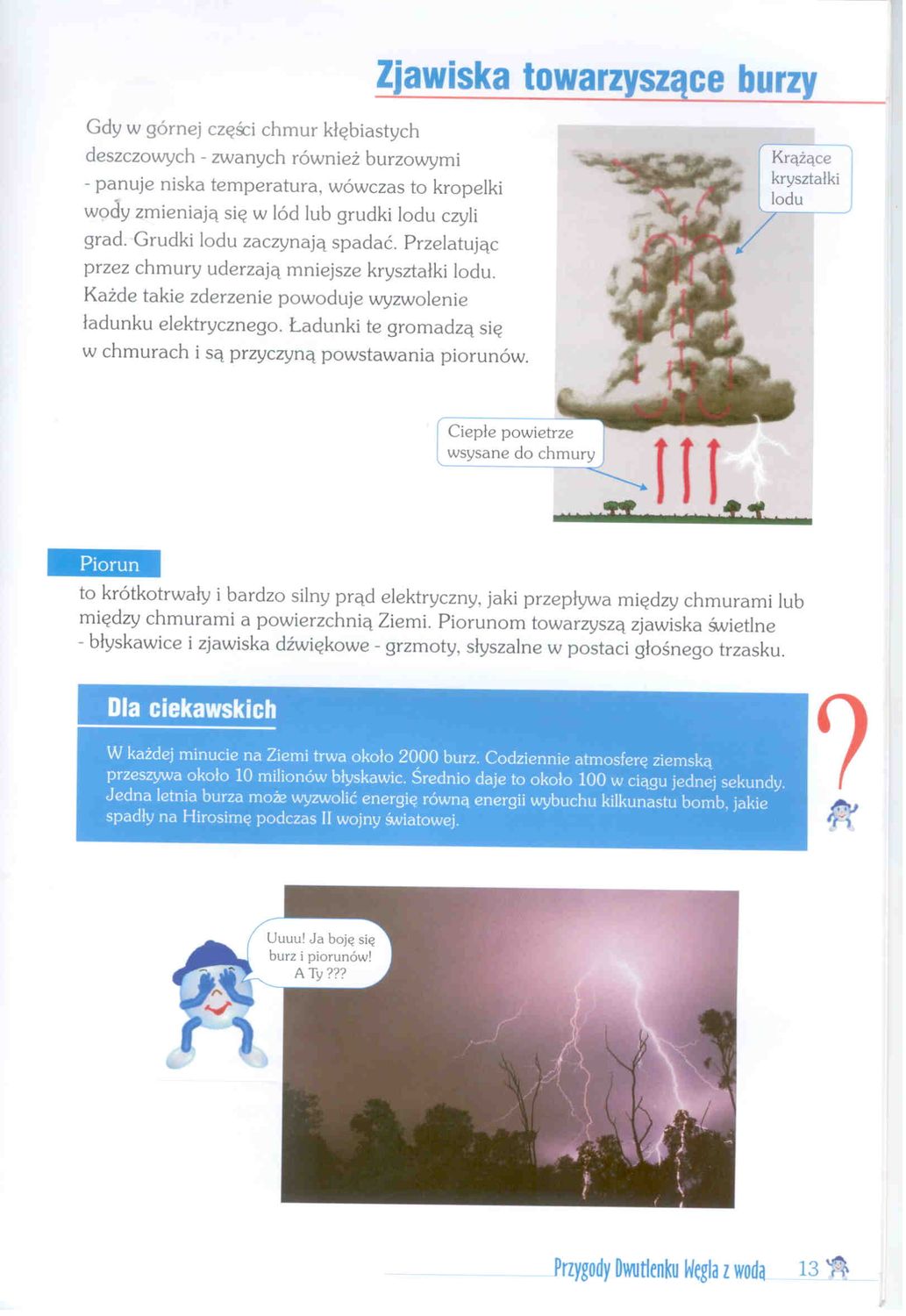 Zjawiska towarzyszące burzy

Gdy w górnej części chmur kłębiastych deszczowych - zwanych również burzowymi - panuje niska temperatura, wówczas to kropelki wody zmieniają się w lód lub grudki lodu czyli grad. Grudki lodu zaczynają spadać. Przelatując przez chmury uderzają mniejsze kryształki lodu. Każde takie zderzenie powoduje wyzwolenie ładunku elektrycznego. Ładunki te gromadzą się w chmurach i są przyczyną powstawania piorunów.

Krążące kryształki lodu

Ciepłe powietrze wsysane do chmury

Piorun
to krótkotrwały i bardzo silny prąd elektryczny, jaki przepływa między chmurami lub między chmurami a powierzchnią Ziemi. Piorunom towarzyszą zjawiska świetlne - błyskawice i zjawiska dźwiękowe - grzmoty, słyszalne w postaci głośnego trzasku.

Dla ciekawskich

W każdej minucie na Ziemi trwa około 2000 burz. Codziennie atmosferę ziemską przeszywa około 10 milionów błyskawic. Średnio daje to około 100 w ciągu jednej sekundy. Jedna letnia burza może wyzwolić energię równą energii wybuchu kilkunastu bomb, jakie spadły na Hirosimę podczas II wojny światowej.

?

Uuuu! Ja boję się burz i piorunów! A Ty ???

Przygody Dwutlenku Węgla z wodą 13